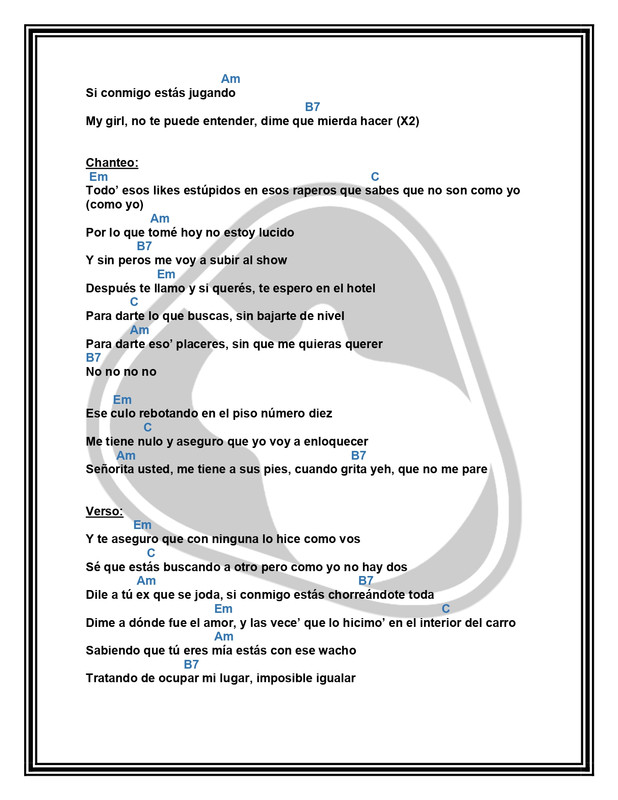 Am
Si conmigo estás jugando
B7
My girl, no te puede entender, dime que mierda hacer (X2)

Chanteo:
Em C
Todo' esos likes estúpidos en esos raperos que sabes que no son como yo (como yo)
Am
Por lo que tomé hoy no estoy lucido
B7
Y sin peros me voy a subir al show
Em
Después te llamo y si querés, te espero en el hotel
C
Para darte lo que buscas, sin bajarte de nivel
Am
Para darte eso' placeres, sin que me quieras querer
B7
No no no no

Em
Ese culo rebotando en el piso número diez
C
Me tiene nulo y aseguro que yo voy a enloquecer
Am B7
Señorita usted, me tiene a sus pies, cuando grita yeh, que no me pare

Verso:
Em
Y te aseguro que con ninguna lo hice como vos
C
Sé que estás buscando a otro pero como yo no hay dos
Am B7
Dile a tú ex que se joda, si conmigo estás chorreándote toda
Em C
Dime a dónde fue el amor, y las vece' que lo hicimo' en el interior del carro
Am
Sabiendo que tú eres mía estás con ese wacho
B7
Tratando de ocupar mi lugar, imposible igualar